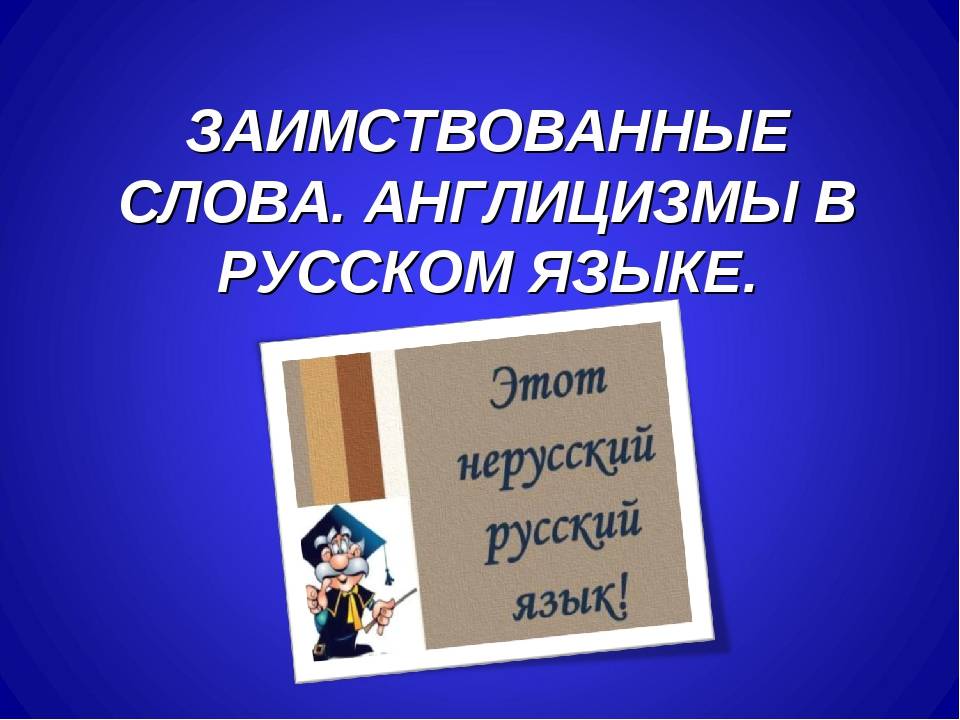 ЗАИМСТВОВАННЫЕ СЛОВА. АНГЛИЦИЗМЫ В РУССКОМ ЯЗЫКЕ.

Этот нерусский русский язык!